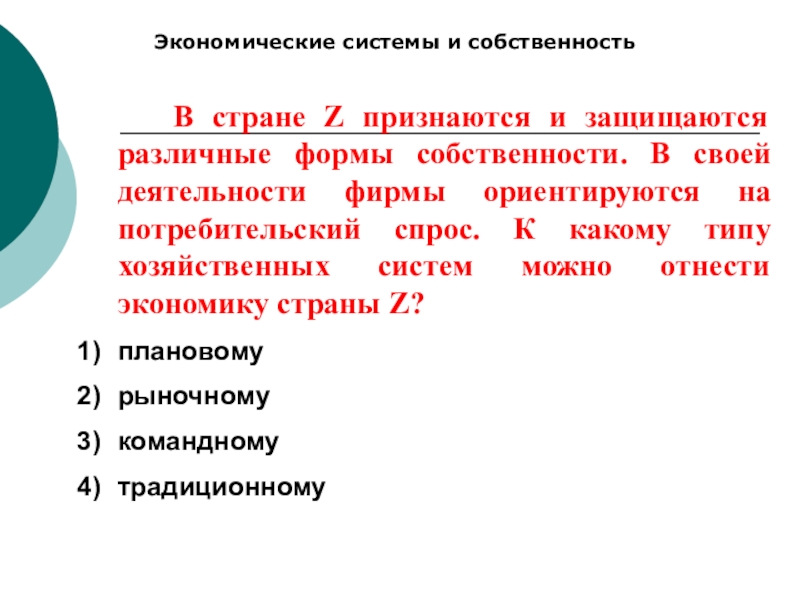 Экономические системы и собственность

В стране Z признаются и защищаются различные формы собственности. В своей деятельности фирмы ориентируются на потребительский спрос. К какому типу хозяйственных систем можно отнести экономику страны Z?

1) плановому
2) рыночному
3) командному
4) традиционному